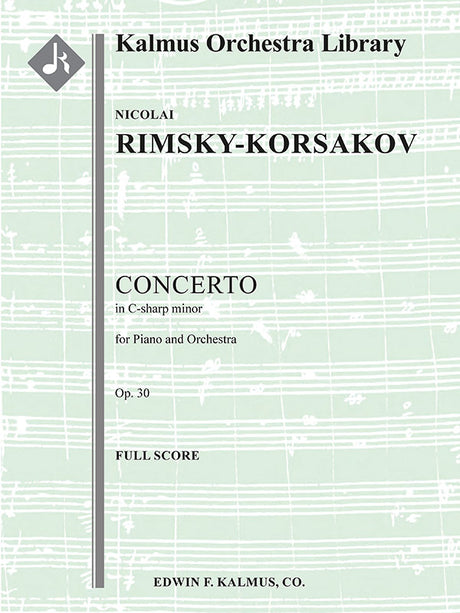 Kalmus Orchestra Library

NICOLAI

RIMSKY-KORSAKOV

CONCERTO

in C-sharp minor

for Piano and Orchestra

Op. 30

FULL SCORE

EDWIN F. KALMUS, CO.